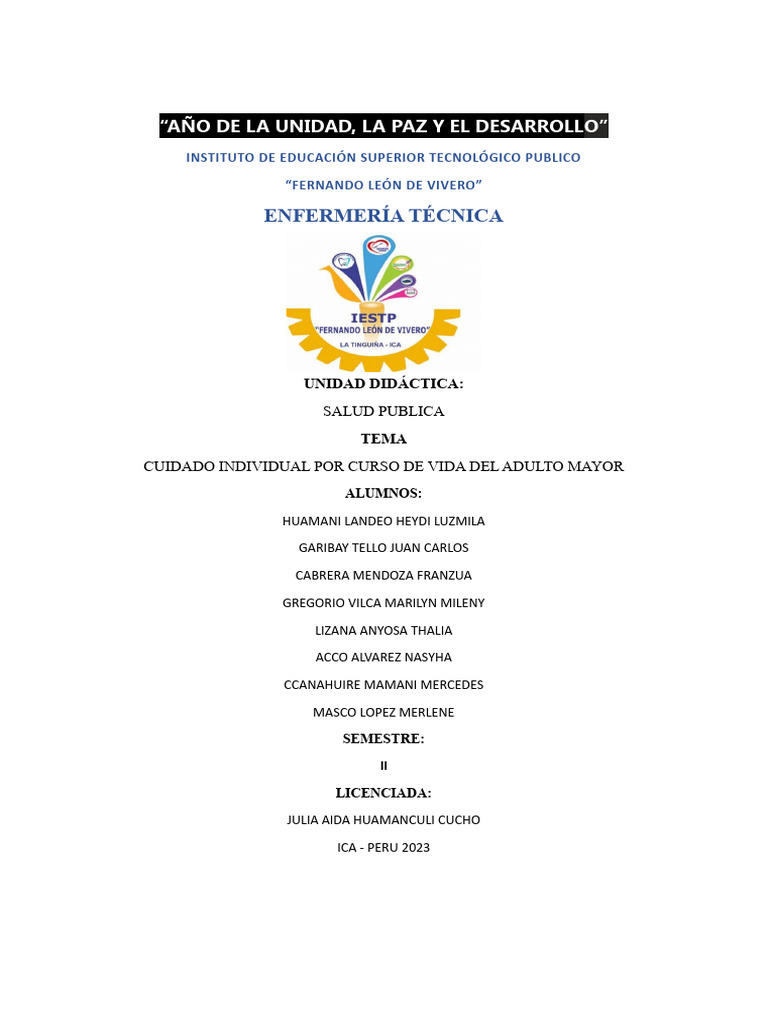 "AÑO DE LA UNIDAD, LA PAZ Y EL DESARROLLO"

INSTITUTO DE EDUCACIÓN SUPERIOR TECNOLÓGICO PUBLICO

"FERNANDO LEÓN DE VIVERO"

ENFERMERÍA TÉCNICA

IESTP
"FERNANDO LEÓN DE VIVERO"
LA TINGUIÑA - ICA

UNIDAD DIDÁCTICA:

SALUD PUBLICA

TEMA

CUIDADO INDIVIDUAL POR CURSO DE VIDA DEL ADULTO MAYOR

ALUMNOS:

HUAMANI LANDEO HEYDI LUZMILA

GARIBAY TELLO JUAN CARLOS

CABRERA MENDOZA FRANZUA

GREGORIO VILCA MARILYN MILENY

LIZANA ANYOSA THALIA

ACCO ALVAREZ NASYHA

CCANAHUIRE MAMANI MERCEDES

MASCO LOPEZ MERLENE

SEMESTRE:

II

LICENCIADA:

JULIA AIDA HUAMANCULI CUCHO

ICA - PERU 2023